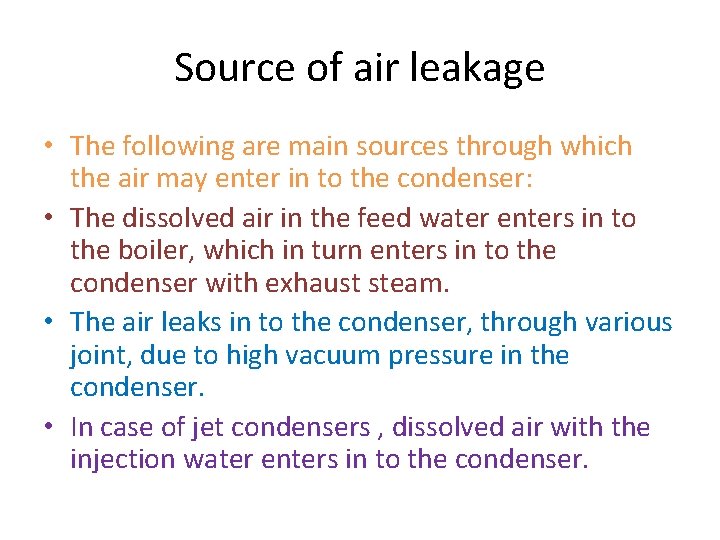 Source of air leakage

• The following are main sources through which the air may enter in to the condenser:

• The dissolved air in the feed water enters in to the boiler, which in turn enters in to the condenser with exhaust steam.

• The air leaks in to the condenser, through various joint, due to high vacuum pressure in the condenser.

• In case of jet condensers , dissolved air with the injection water enters in to the condenser.